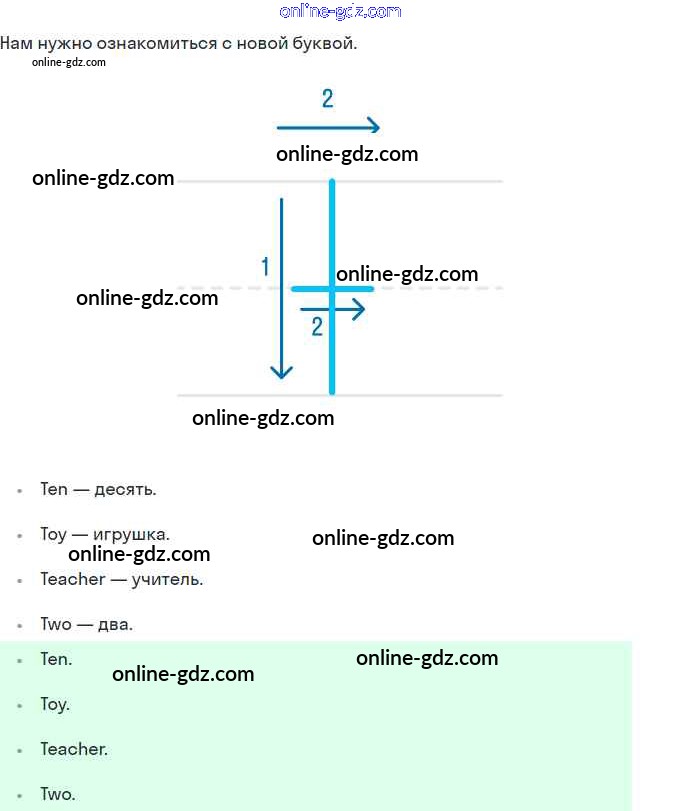 Нам нужно ознакомиться с новой буквой.

2

1

2

• Ten — десять.

• Toy — игрушка.

• Teacher — учитель.

• Two — два.

• Ten.

• Toy.

• Teacher.

• Two.

online-gdz.com